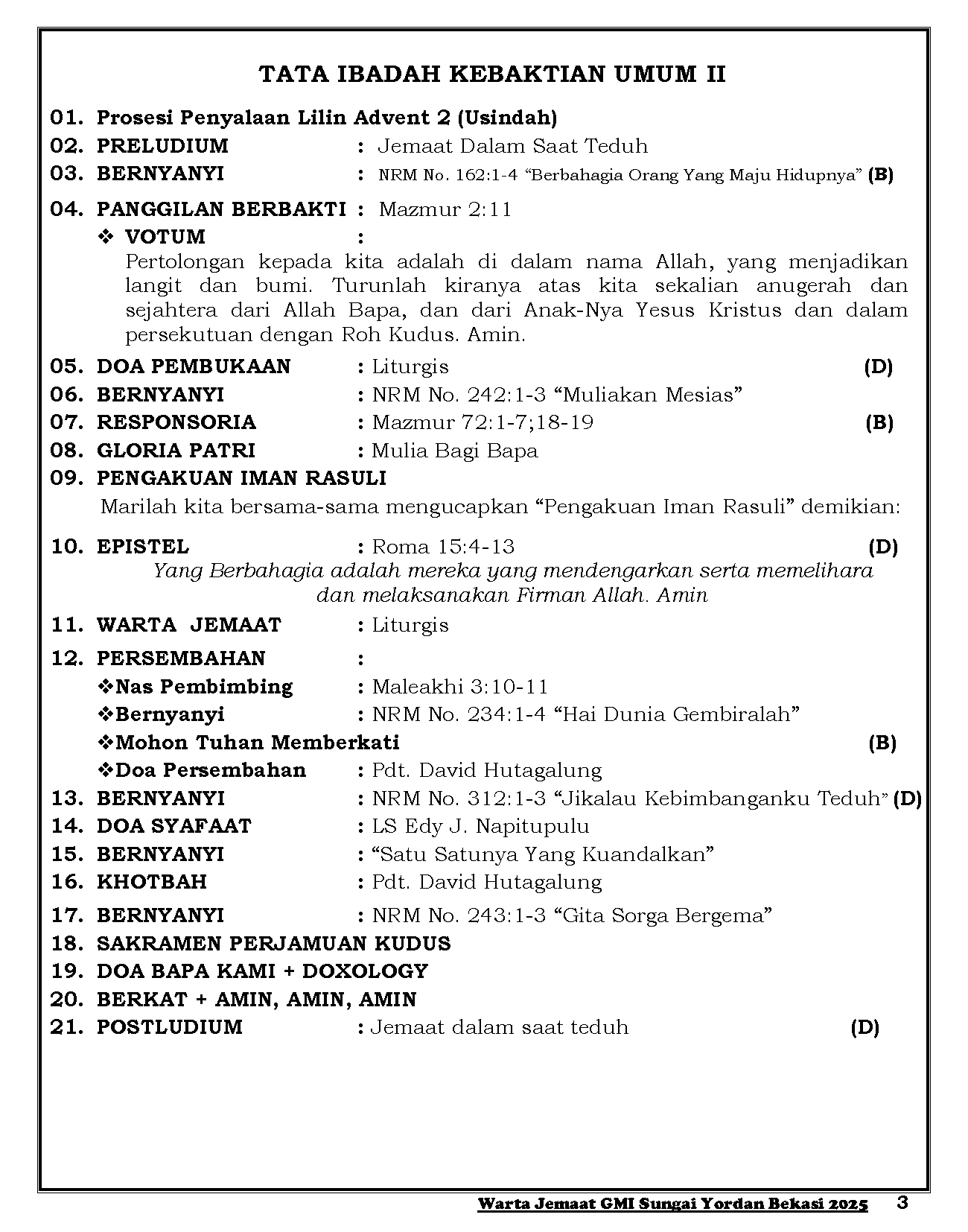 TATA IBADAH KEBAKTIAN UMUM II

01. Prosesi Penyalaan Lilin Advent 2 (Usindah)
02. PRELUDIUM : Jemaat Dalam Saat Teduh
03. BERNYANYI : NRM No. 162:1-4 “Berbahagia Orang Yang Maju Hidupnya” (B)
04. PANGGILAN BERBAKTI : Mazmur 2:11
❖ VOTUM :
Pertolongan kepada kita adalah di dalam nama Allah, yang menjadikan langit dan bumi. Turunlah kiranya atas kita sekalian anugerah dan sejahtera dari Allah Bapa, dan dari Anak-Nya Yesus Kristus dan dalam persekutuan dengan Roh Kudus. Amin.
05. DOA PEMBUKAAN : Liturgis (D)
06. BERNYANYI : NRM No. 242:1-3 “Muliakan Mesias”
07. RESPONSORIA : Mazmur 72:1-7;18-19 (B)
08. GLORIA PATRI : Mulia Bagi Bapa
09. PENGAKUAN IMAN RASULI
Marilah kita bersama-sama mengucapkan “Pengakuan Iman Rasuli” demikian:
10. EPISTEL : Roma 15:4-13 (D)
Yang Berbahagia adalah mereka yang mendengarkan serta memelihara dan melaksanakan Firman Allah. Amin
11. WARTA JEMAAT : Liturgis
12. PERSEMBAHAN :
❖Nas Pembimbing : Maleakhi 3:10-11
❖Bernyanyi : NRM No. 234:1-4 “Hai Dunia Gembiralah”
❖Mohon Tuhan Memberkati (B)
❖Doa Persembahan : Pdt. David Hutagalung
13. BERNYANYI : NRM No. 312:1-3 “Jikalau Kebimbanganku Teduh” (D)
14. DOA SYAFAAT : LS Edy J. Napitupulu
15. BERNYANYI : “Satu Satunya Yang Kuandalkan”
16. KHOTBAH : Pdt. David Hutagalung
17. BERNYANYI : NRM No. 243:1-3 “Gita Sorga Bergema”
18. SAKRAMEN PERJAMUAN KUDUS
19. DOA BAPA KAMI + DOXOLOGY
20. BERKAT + AMIN, AMIN, AMIN
21. POSTLUDIUM : Jemaat dalam saat teduh (D)

Warta Jemaat GMI Sungai Yordan Bekasi 2025 3